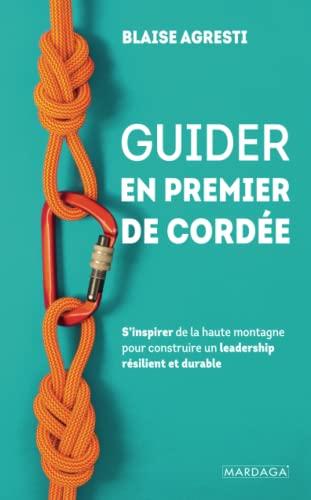 BLAISE AGRESTI

GUIDER
EN PREMIER
DE CORDÉE

S'inspirer de la haute montagne pour construire un leadership résilient et durable

MARDAGA